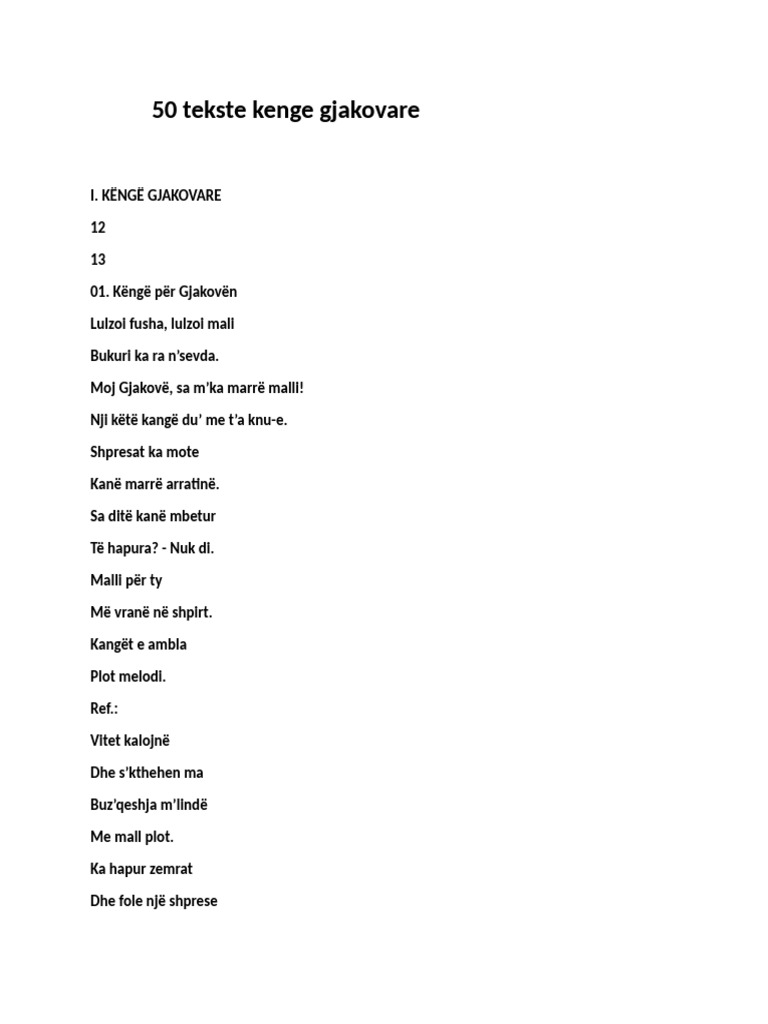 50 tekste kenge gjakovare

I. KËNGË GJAKOVARE

12

13

01. Këngë për Gjakovën

Lulzoi fusha, lulzoi mali

Bukuri ka ra n'sevda.

Moj Gjakovë, sa m'ka marrë malli!

Nji këtë kangë du' me t'a knu-e.

Shpresat ka mote

Kanë marrë arratinë.

Sa ditë kanë mbetur

Të hapura? - Nuk di.

Malli për ty

Më vranë në shpirt.

Kangët e ambla

Plot melodi.

Ref.:

Vitet kalojnë

Dhe s'kthehen ma

Buz'qeshja m'lindë

Me mall plot.

Ka hapur zemrat

Dhe fole një shprese